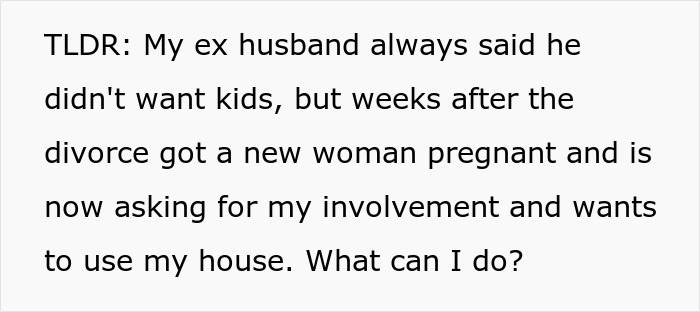 TLDR: My ex husband always said he didn't want kids, but weeks after the divorce got a new woman pregnant and is now asking for my involvement and wants to use my house. What can I do?